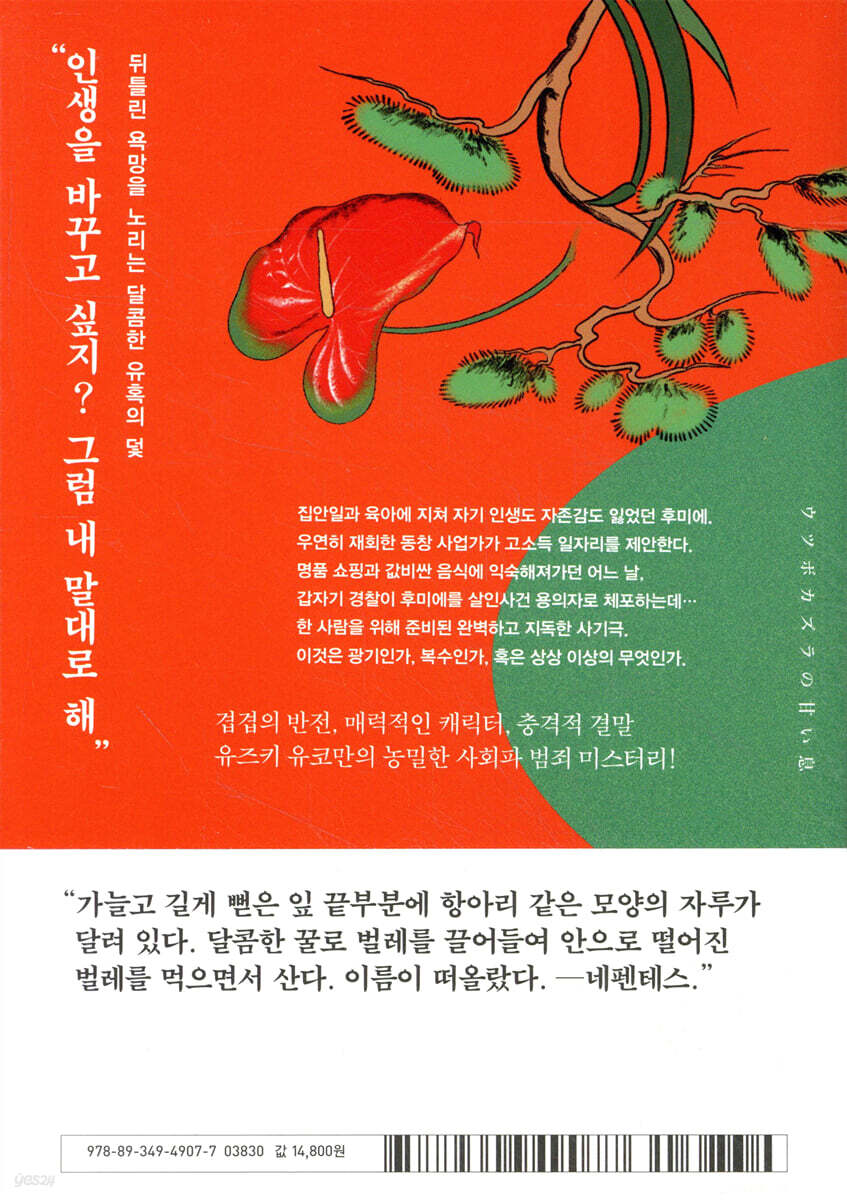 “인생을 바꾸고 싶지? 그럼 내 말대로 해”

뒤틀린 욕망을 노리는 달콤한 유혹의 덫

ウツボカズラの甘い息

집안일과 육아에 지쳐 자기 인생도 자존감도 잃었던 후미에.
우연히 재회한 동창 사업가가 고소득 일자리를 제안한다.
명품 쇼핑과 값비싼 음식에 익숙해져가던 어느 날,
갑자기 경찰이 후미에를 살인사건 용의자로 체포하는데…
한 사람을 위해 준비된 완벽하고 지독한 사기극.
이것은 광기인가, 복수인가, 혹은 상상 이상의 무엇인가.

겹겹의 반전, 매력적인 캐릭터, 충격적 결말
유즈키 유코만의 농밀한 사회파 범죄 미스터리!

“가늘고 길게 뻗은 잎 끝부분에 항아리 같은 모양의 자루가 달려 있다. 달콤한 꿀로 벌레를 끌어들여 안으로 떨어진 벌레를 먹으면서 산다. 이름이 떠올랐다. —네펜테스.”

978-89-349-4907-7 03830 값 14,800원

yes24